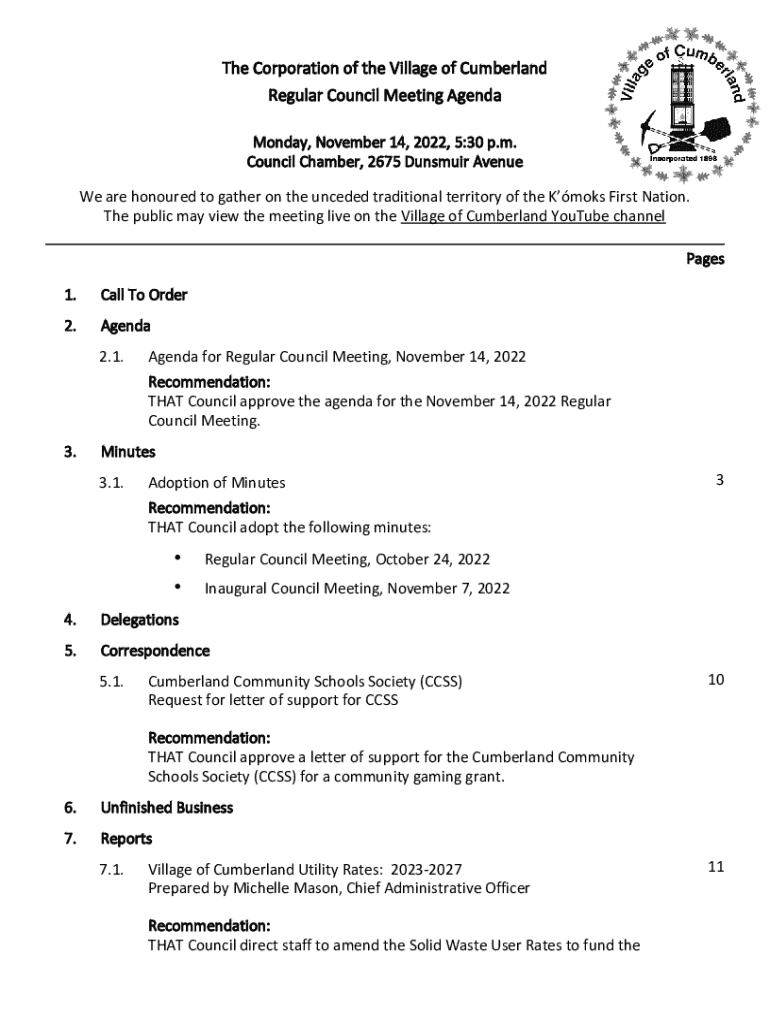 The Corporation of the Village of Cumberland
Regular Council Meeting Agenda

Monday, November 14, 2022, 5:30 p.m.
Council Chamber, 2675 Dunsmuir Avenue

Village of Cumberland
Incorporated 1898

We are honoured to gather on the unceded traditional territory of the K'ómoks First Nation. The public may view the meeting live on the Village of Cumberland YouTube channel

Pages

1. Call To Order

2. Agenda

2.1. Agenda for Regular Council Meeting, November 14, 2022

Recommendation:
THAT Council approve the agenda for the November 14, 2022 Regular Council Meeting.

3. Minutes

3.1. Adoption of Minutes 3

Recommendation:
THAT Council adopt the following minutes:

• Regular Council Meeting, October 24, 2022
• Inaugural Council Meeting, November 7, 2022

4. Delegations

5. Correspondence

5.1. Cumberland Community Schools Society (CCSS) 10
Request for letter of support for CCSS

Recommendation:
THAT Council approve a letter of support for the Cumberland Community Schools Society (CCSS) for a community gaming grant.

6. Unfinished Business

7. Reports

7.1. Village of Cumberland Utility Rates: 2023-2027 11
Prepared by Michelle Mason, Chief Administrative Officer

Recommendation:
THAT Council direct staff to amend the Solid Waste User Rates to fund the